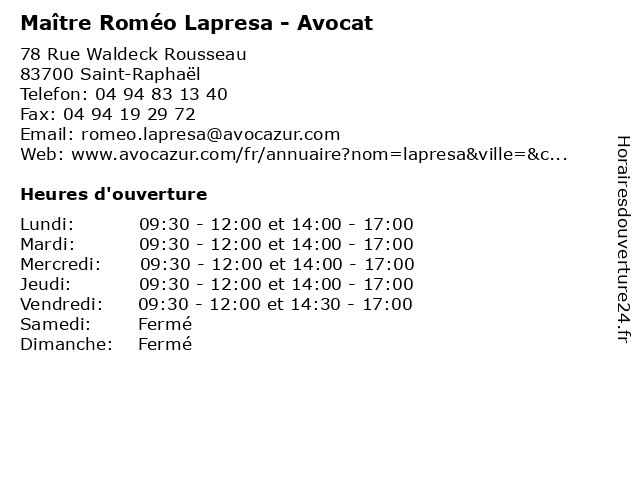 Maître Roméo Lapresa - Avocat

78 Rue Waldeck Rousseau
83700 Saint-Raphaël
Telefon: 04 94 83 13 40
Fax: 04 94 19 29 72
Email: romeo.lapresa@avocazur.com
Web: www.avocazur.com/fr/annuaire?nom=lapresa&ville=&c...

Heures d'ouverture

| | |
|---|---|
| Lundi: | 09:30 - 12:00 et 14:00 - 17:00 |
| Mardi: | 09:30 - 12:00 et 14:00 - 17:00 |
| Mercredi: | 09:30 - 12:00 et 14:00 - 17:00 |
| Jeudi: | 09:30 - 12:00 et 14:00 - 17:00 |
| Vendredi: | 09:30 - 12:00 et 14:30 - 17:00 |
| Samedi: | Fermé |
| Dimanche: | Fermé |

Horairesdouverture24.fr